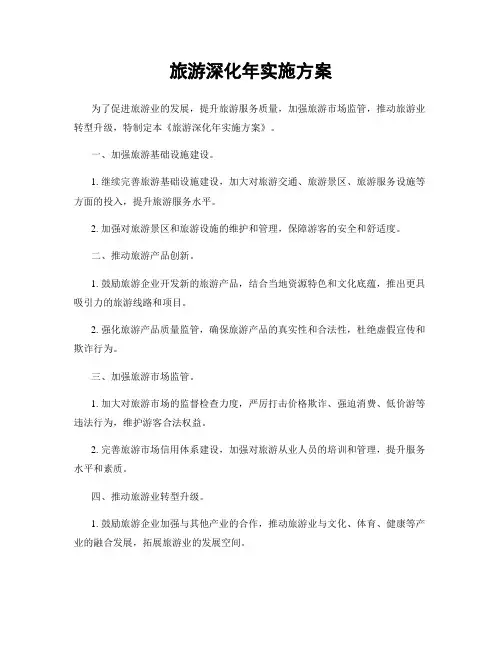 旅游深化年实施方案

为了促进旅游业的发展，提升旅游服务质量，加强旅游市场监管，推动旅游业转型升级，特制定本《旅游深化年实施方案》。

一、加强旅游基础设施建设。

1. 继续完善旅游基础设施建设，加大对旅游交通、旅游景区、旅游服务设施等方面的投入，提升旅游服务水平。

2. 加强对旅游景区和旅游设施的维护和管理，保障游客的安全和舒适度。

二、推动旅游产品创新。

1. 鼓励旅游企业开发新的旅游产品，结合当地资源特色和文化底蕴，推出更具吸引力的旅游线路和项目。

2. 强化旅游产品质量监管，确保旅游产品的真实性和合法性，杜绝虚假宣传和欺诈行为。

三、加强旅游市场监管。

1. 加大对旅游市场的监督检查力度，严厉打击价格欺诈、强迫消费、低价游等违法行为，维护游客合法权益。

2. 完善旅游市场信用体系建设，加强对旅游从业人员的培训和管理，提升服务水平和素质。

四、推动旅游业转型升级。

1. 鼓励旅游企业加强与其他产业的合作，推动旅游业与文化、体育、健康等产业的融合发展，拓展旅游业的发展空间。